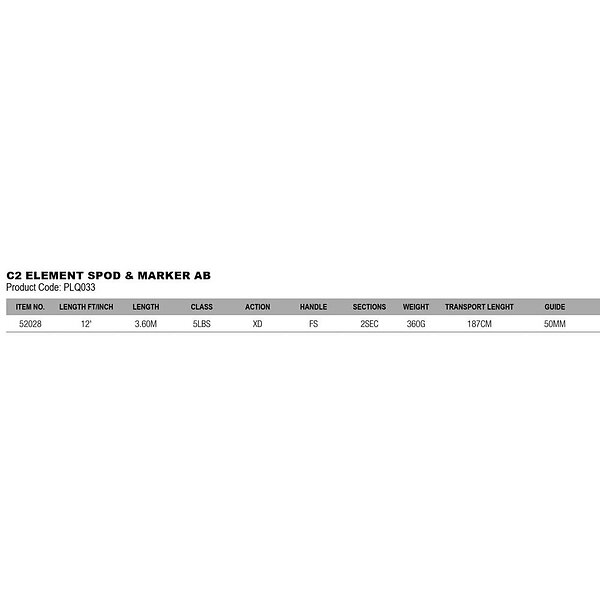 C2 ELEMENT SPOD & MARKER AB
Product Code: PLQ033

| ITEM NO. | LENGTH FT/INCH | LENGTH | CLASS | ACTION | HANDLE | SECTIONS | WEIGHT | TRANSPORT LENGHT | GUIDE |
|---|---|---|---|---|---|---|---|---|---|
| 52028 | 12' | 3.60M | 5LBS | XD | FS | 2SEC | 360G | 187CM | 50MM |